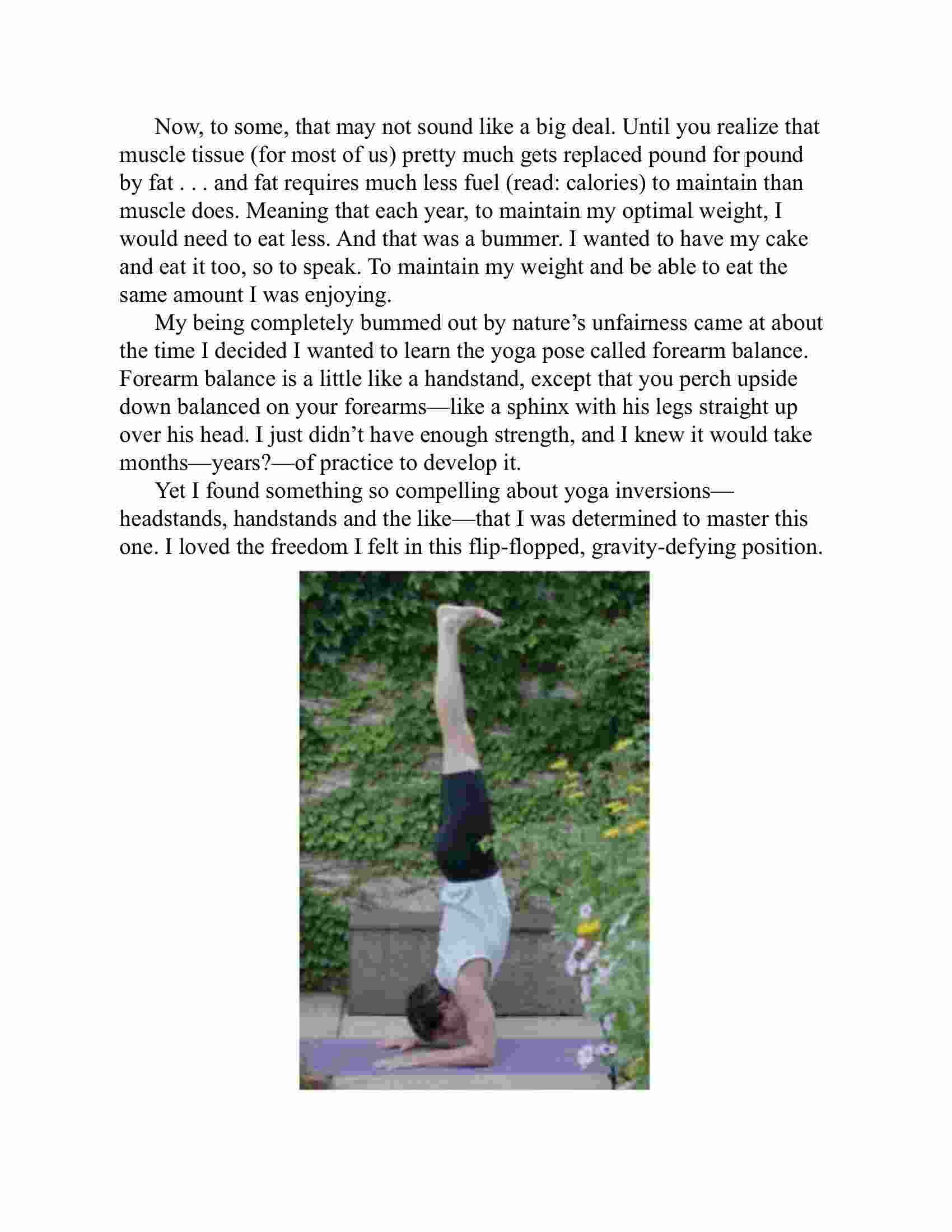 Now, to some, that may not sound like a big deal. Until you realize that muscle tissue (for most of us) pretty much gets replaced pound for pound by fat . . . and fat requires much less fuel (read: calories) to maintain than muscle does. Meaning that each year, to maintain my optimal weight, I would need to eat less. And that was a bummer. I wanted to have my cake and eat it too, so to speak. To maintain my weight and be able to eat the same amount I was enjoying.

My being completely bummed out by nature's unfairness came at about the time I decided I wanted to learn the yoga pose called forearm balance. Forearm balance is a little like a handstand, except that you perch upside down balanced on your forearms—like a sphinx with his legs straight up over his head. I just didn't have enough strength, and I knew it would take months—years?—of practice to develop it.

Yet I found something so compelling about yoga inversions—headstands, handstands and the like—that I was determined to master this one. I loved the freedom I felt in this flip-flopped, gravity-defying position.